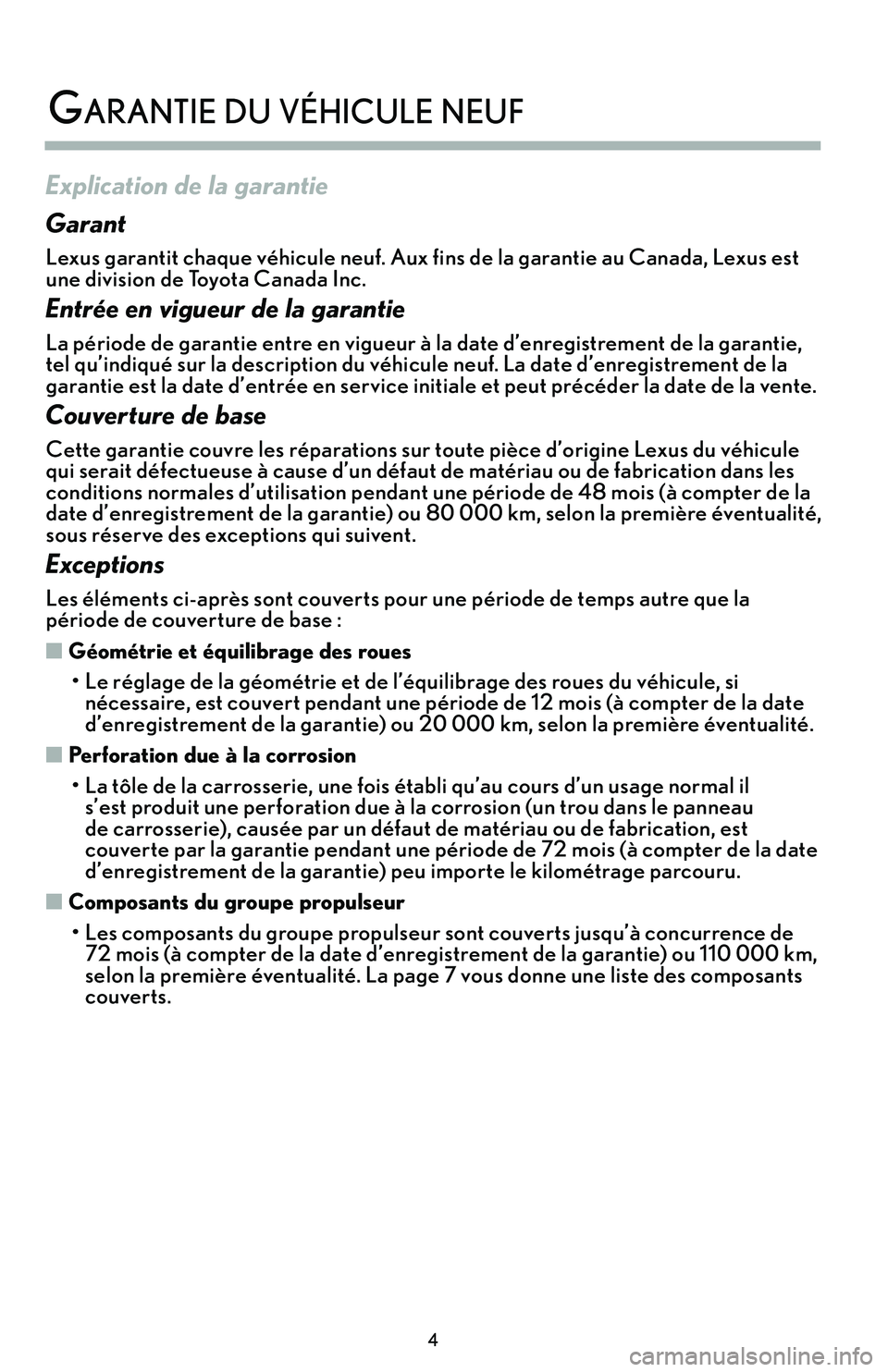 GARANTIE DU VÉHICULE NEUF

Explication de la garantie

Garant

Lexus garantit chaque véhicule neuf. Aux fins de la garantie au Canada, Lexus est une division de Toyota Canada Inc.

Entrée en vigueur de la garantie

La période de garantie entre en vigueur à la date d'enregistrement de la garantie, tel qu'indiqué sur la description du véhicule neuf. La date d'enregistrement de la garantie est la date d'entrée en service initiale et peut précéder la date de la vente.

Couverture de base

Cette garantie couvre les réparations sur toute pièce d'origine Lexus du véhicule qui serait défectueuse à cause d'un défaut de matériau ou de fabrication dans les conditions normales d'utilisation pendant une période de 48 mois (à compter de la date d'enregistrement de la garantie) ou 80 000 km, selon la première éventualité, sous réserve des exceptions qui suivent.

Exceptions

Les éléments ci-après sont couverts pour une période de temps autre que la période de couverture de base :

■ Géométrie et équilibrage des roues

• Le réglage de la géométrie et de l'équilibrage des roues du véhicule, si nécessaire, est couvert pendant une période de 12 mois (à compter de la date d'enregistrement de la garantie) ou 20 000 km, selon la première éventualité.

■ Perforation due à la corrosion

• La tôle de la carrosserie, une fois établi qu'au cours d'un usage normal il s'est produit une perforation due à la corrosion (un trou dans le panneau de carrosserie), causée par un défaut de matériau ou de fabrication, est couverte par la garantie pendant une période de 72 mois (à compter de la date d'enregistrement de la garantie) peu importe le kilométrage parcouru.

■ Composants du groupe propulseur

• Les composants du groupe propulseur sont couverts jusqu'à concurrence de 72 mois (à compter de la date d'enregistrement de la garantie) ou 110 000 km, selon la première éventualité. La page 7 vous donne une liste des composants couverts.

4

carmanualsonline.info